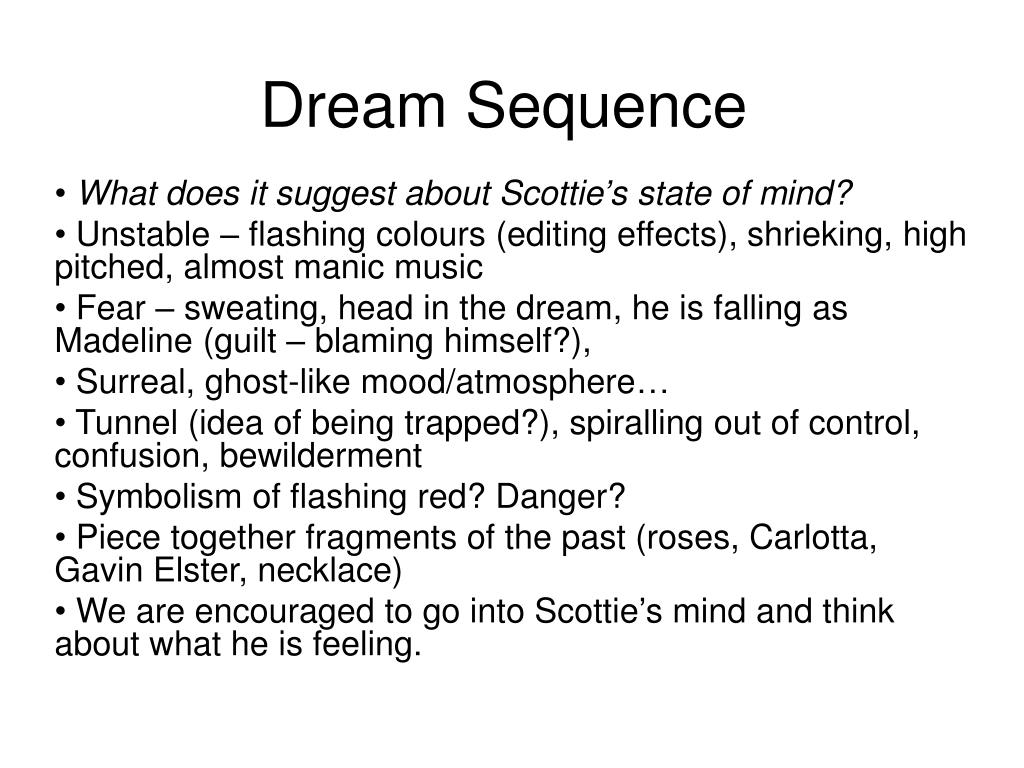 Dream Sequence

• What does it suggest about Scottie's state of mind?
• Unstable – flashing colours (editing effects), shrieking, high pitched, almost manic music
• Fear – sweating, head in the dream, he is falling as Madeline (guilt – blaming himself?),
• Surreal, ghost-like mood/atmosphere…
• Tunnel (idea of being trapped?), spiralling out of control, confusion, bewilderment
• Symbolism of flashing red? Danger?
• Piece together fragments of the past (roses, Carlotta, Gavin Elster, necklace)
• We are encouraged to go into Scottie's mind and think about what he is feeling.